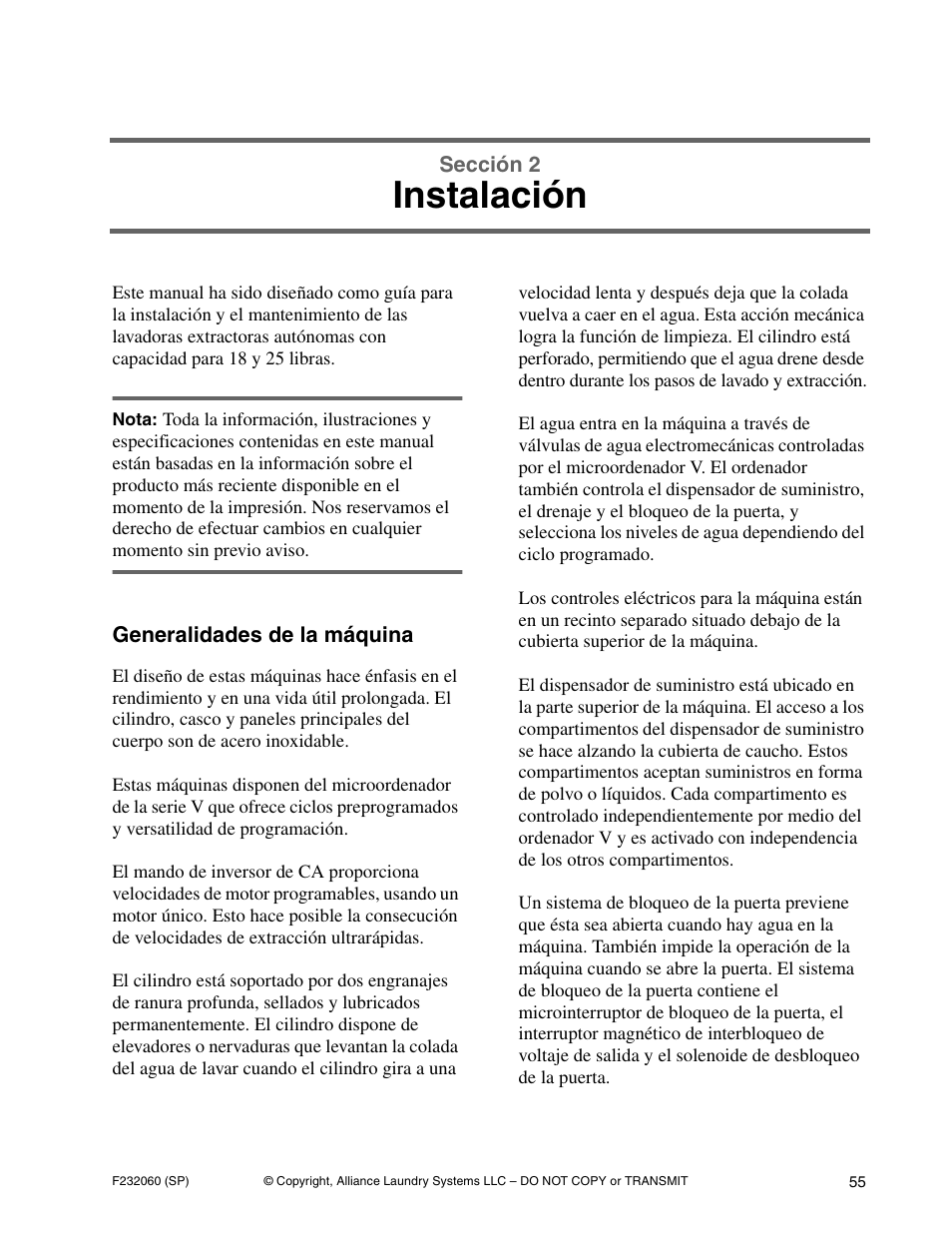 Sección 2
Instalación

Este manual ha sido diseñado como guía para la instalación y el mantenimiento de las lavadoras extractoras autónomas con capacidad para 18 y 25 libras.

Nota: Toda la información, ilustraciones y especificaciones contenidas en este manual están basadas en la información sobre el producto más reciente disponible en el momento de la impresión. Nos reservamos el derecho de efectuar cambios en cualquier momento sin previo aviso.

Generalidades de la máquina

El diseño de estas máquinas hace énfasis en el rendimiento y en una vida útil prolongada. El cilindro, casco y paneles principales del cuerpo son de acero inoxidable.

Estas máquinas disponen del microordenador de la serie V que ofrece ciclos preprogramados y versatilidad de programación.

El mando de inversor de CA proporciona velocidades de motor programables, usando un motor único. Esto hace posible la consecución de velocidades de extracción ultrarápidas.

El cilindro está soportado por dos engranajes de ranura profunda, sellados y lubricados permanentemente. El cilindro dispone de elevadores o nervaduras que levantan la colada del agua de lavar cuando el cilindro gira a una velocidad lenta y después deja que la colada vuelva a caer en el agua. Esta acción mecánica logra la función de limpieza. El cilindro está perforado, permitiendo que el agua drene desde dentro durante los pasos de lavado y extracción.

El agua entra en la máquina a través de válvulas de agua electromecánicas controladas por el microordenador V. El ordenador también controla el dispensador de suministro, el drenaje y el bloqueo de la puerta, y selecciona los niveles de agua dependiendo del ciclo programado.

Los controles eléctricos para la máquina están en un recinto separado situado debajo de la cubierta superior de la máquina.

El dispensador de suministro está ubicado en la parte superior de la máquina. El acceso a los compartimentos del dispensador de suministro se hace alzando la cubierta de caucho. Estos compartimentos aceptan suministros en forma de polvo o líquidos. Cada compartimento es controlado independientemente por medio del ordenador V y es activado con independencia de los otros compartimentos.

Un sistema de bloqueo de la puerta previene que ésta sea abierta cuando hay agua en la máquina. También impide la operación de la máquina cuando se abre la puerta. El sistema de bloqueo de la puerta contiene el microinterruptor de bloqueo de la puerta, el interruptor magnético de interbloqueo de voltaje de salida y el solenoide de desbloqueo de la puerta.

F232060 (SP) © Copyright, Alliance Laundry Systems LLC – DO NOT COPY or TRANSMIT 55